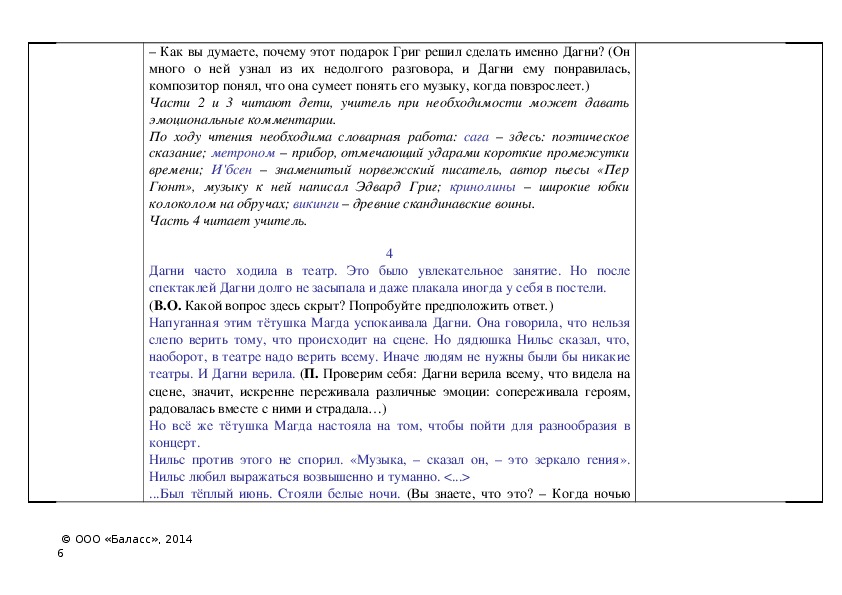 – Как вы думаете, почему этот подарок Григ решил сделать именно Дагни? (Он много о ней узнал из их недолгого разговора, и Дагни ему понравилась, композитор понял, что она сумеет понять его музыку, когда повзрослеет.)
Части 2 и 3 читают дети, учитель при необходимости может давать эмоциональные комментарии.
По ходу чтения необходима словарная работа: сага – здесь: поэтическое сказание; метроном – прибор, отмечающий ударами короткие промежутки времени; И'бсен – знаменитый норвежский писатель, автор пьесы «Пер Гюнт», музыку к ней написал Эдвард Григ; кринолины – широкие юбки колоколом на обручах; викинги – древние скандинавские воины.
Часть 4 читает учитель.

4
Дагни часто ходила в театр. Это было увлекательное занятие. Но после спектаклей Дагни долго не засыпала и даже плакала иногда у себя в постели.
(В.О. Какой вопрос здесь скрыт? Попробуйте предположить ответ.)
Напуганная этим тётушка Магда успокаивала Дагни. Она говорила, что нельзя слепо верить тому, что происходит на сцене. Но дядюшка Нильс сказал, что, наоборот, в театре надо верить всему. Иначе людям не нужны были бы никакие театры. И Дагни верила. (П. Проверим себя: Дагни верила всему, что видела на сцене, значит, искренне переживала различные эмоции: сопереживала героям, радовалась вместе с ними и страдала…)
Но всё же тётушка Магда настояла на том, чтобы пойти для разнообразия в концерт.
Нильс против этого не спорил. «Музыка, – сказал он, – это зеркало гения». Нильс любил выражаться возвышенно и туманно. <...>
...Был тёплый июнь. Стояли белые ночи. (Вы знаете, что это? – Когда ночью

© ООО «Баласс», 2014
6